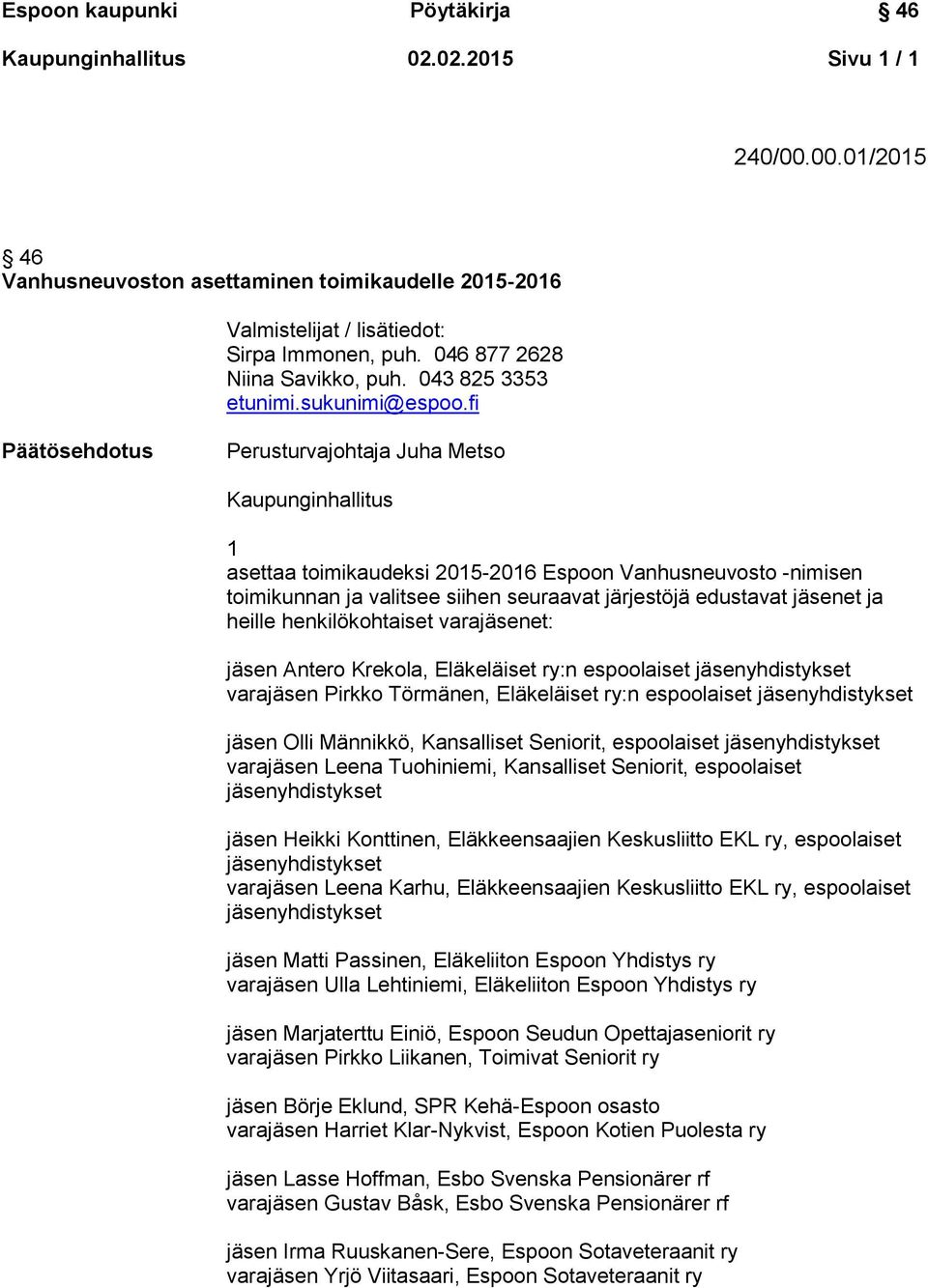 Espoon kaupunki Pöytäkirja § 46
Kaupunginhallitus 02.02.2015 Sivu 1 / 1

240/00.00.01/2015

§ 46
Vanhusneuvoston asettaminen toimikaudelle 2015-2016

Valmistelijat / lisätiedot:
Sirpa Immonen, puh. 046 877 2628
Niina Savikko, puh. 043 825 3353
etunimi.sukunimi@espoo.fi

Päätösehdotus

Perusturvajohtaja Juha Metso

Kaupunginhallitus

1
asettaa toimikaudeksi 2015-2016 Espoon Vanhusneuvosto -nimisen toimikunnan ja valitsee siihen seuraavat järjestöjä edustavat jäsenet ja heille henkilökohtaiset varajäsenet:

jäsen Antero Krekola, Eläkeläiset ry:n espoolaiset jäsenyhdistykset
varajäsen Pirkko Törmänen, Eläkeläiset ry:n espoolaiset jäsenyhdistykset

jäsen Olli Männikkö, Kansalliset Seniorit, espoolaiset jäsenyhdistykset
varajäsen Leena Tuohiniemi, Kansalliset Seniorit, espoolaiset jäsenyhdistykset

jäsen Heikki Konttinen, Eläkkeensaajien Keskusliitto EKL ry, espoolaiset jäsenyhdistykset
varajäsen Leena Karhu, Eläkkeensaajien Keskusliitto EKL ry, espoolaiset jäsenyhdistykset

jäsen Matti Passinen, Eläkeliiton Espoon Yhdistys ry
varajäsen Ulla Lehtiniemi, Eläkeliiton Espoon Yhdistys ry

jäsen Marjaterttu Einiö, Espoon Seudun Opettajaseniorit ry
varajäsen Pirkko Liikanen, Toimivat Seniorit ry

jäsen Börje Eklund, SPR Kehä-Espoon osasto
varajäsen Harriet Klar-Nykvist, Espoon Kotien Puolesta ry

jäsen Lasse Hoffman, Esbo Svenska Pensionärer rf
varajäsen Gustav Båsk, Esbo Svenska Pensionärer rf

jäsen Irma Ruuskanen-Sere, Espoon Sotaveteraanit ry
varajäsen Yrjö Viitasaari, Espoon Sotaveteraanit ry